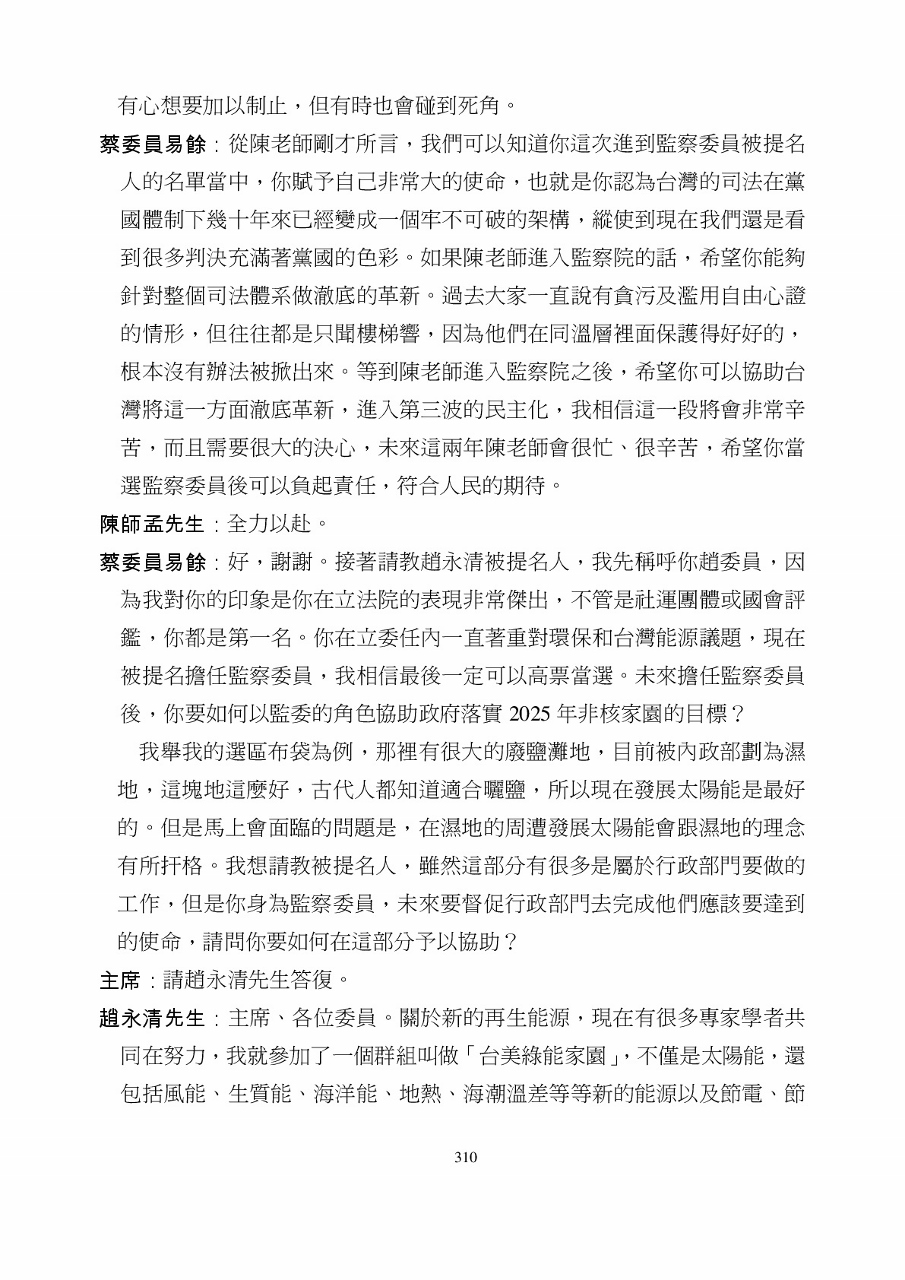 有心想要加以制止，但有時也會碰到死角。

蔡委員易餘：從陳老師剛才所言，我們可以知道你這次進到監察委員被提名人的名單當中，你賦予自己非常大的使命，也就是你認為台灣的司法在黨國體制下幾十年來已經變成一個牢不可破的架構，縱使到現在我們還是看到很多判決充滿著黨國的色彩。如果陳老師進入監察院的話，希望你能夠針對整個司法體系做澈底的革新。過去大家一直說有貪污及濫用自由心證的情形，但往往都是只聞樓梯響，因為他們在同溫層裡面保護得好好的，根本沒有辦法被掀出來。等到陳老師進入監察院之後，希望你可以協助台灣將這一方面澈底革新，進入第三波的民主化，我相信這一段將會非常辛苦，而且需要很大的決心，未來這兩年陳老師會很忙、很辛苦，希望你當選監察委員後可以負起責任，符合人民的期待。

陳師孟先生：全力以赴。

蔡委員易餘：好，謝謝。接著請教趙永清被提名人，我先稱呼你趙委員，因為我對你的印象是你在立法院的表現非常傑出，不管是社運團體或國會評鑑，你都是第一名。你在立委任內一直著重對環保和台灣能源議題，現在被提名擔任監察委員，我相信最後一定可以高票當選。未來擔任監察委員後，你要如何以監委的角色協助政府落實 2025 年非核家園的目標？

我舉我的選區布袋為例，那裡有很大的廢鹽灘地，目前被內政部劃為濕地，這塊地這麼好，古代人都知道適合曬鹽，所以現在發展太陽能是最好的。但是馬上會面臨的問題是，在濕地的周遭發展太陽能會跟濕地的理念有所扞格。我想請教被提名人，雖然這部分有很多是屬於行政部門要做的工作，但是你身為監察委員，未來要督促行政部門去完成他們應該要達到的使命，請問你要如何在這部分予以協助？

主席：請趙永清先生答復。

趙永清先生：主席、各位委員。關於新的再生能源，現在有很多專家學者共同在努力，我就參加了一個群組叫做「台美綠能家園」，不僅是太陽能，還包括風能、生質能、海洋能、地熱、海潮溫差等等新的能源以及節電、節

310